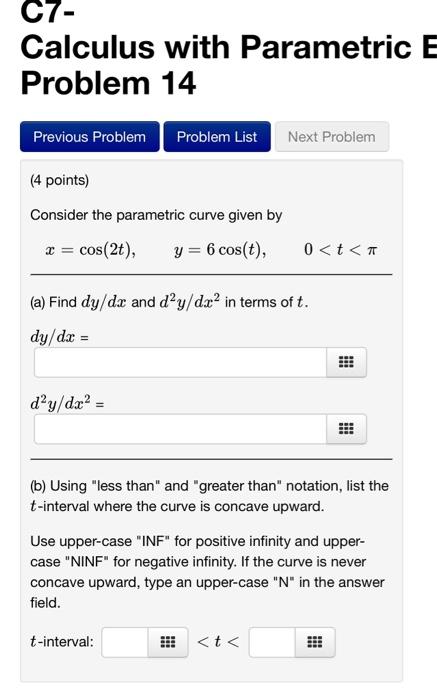 C7-
Calculus with Parametric E
Problem 14

Previous Problem Problem List Next Problem

(4 points)

Consider the parametric curve given by

$x = \cos(2t), \quad y = 6\cos(t), \quad 0 < t < \pi$

(a) Find $dy/dx$ and $d^2y/dx^2$ in terms of $t$.

$dy/dx$ =

$d^2y/dx^2$ =

(b) Using "less than" and "greater than" notation, list the $t$-interval where the curve is concave upward.

Use upper-case "INF" for positive infinity and upper-case "NINF" for negative infinity. If the curve is never concave upward, type an upper-case "N" in the answer field.

$t$-interval: $< t <$